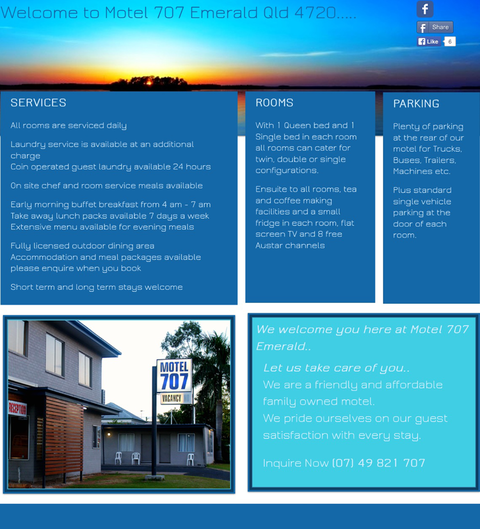 Welcome to Motel 707 Emerald Qld 4720.....

Share

Like 6

SERVICES

All rooms are serviced daily

Laundry service is available at an additional charge
Coin operated guest laundry available 24 hours

On site chef and room service meals available

Early morning buffet breakfast from 4 am - 7 am
Take away lunch packs available 7 days a week
Extensive menu available for evening meals

Fully licensed outdoor dining area
Accommodation and meal packages available please enquire when you book

Short term and long term stays welcome

ROOMS

With 1 Queen bed and 1 Single bed in each room all rooms can cater for twin, double or single configurations.

Ensuite to all rooms, tea and coffee making facilities and a small fridge in each room, flat screen TV and 8 free Austar channels

PARKING

Plenty of parking at the rear of our motel for Trucks, Buses, Trailers, Machines etc.

Plus standard single vehicle parking at the door of each room.

RECEPTION

MOTEL 707

VACANCY

We welcome you here at Motel 707 Emerald..

Let us take care of you..
We are a friendly and affordable family owned motel.
We pride ourselves on our guest satisfaction with every stay.

Inquire Now (07) 49 821 707